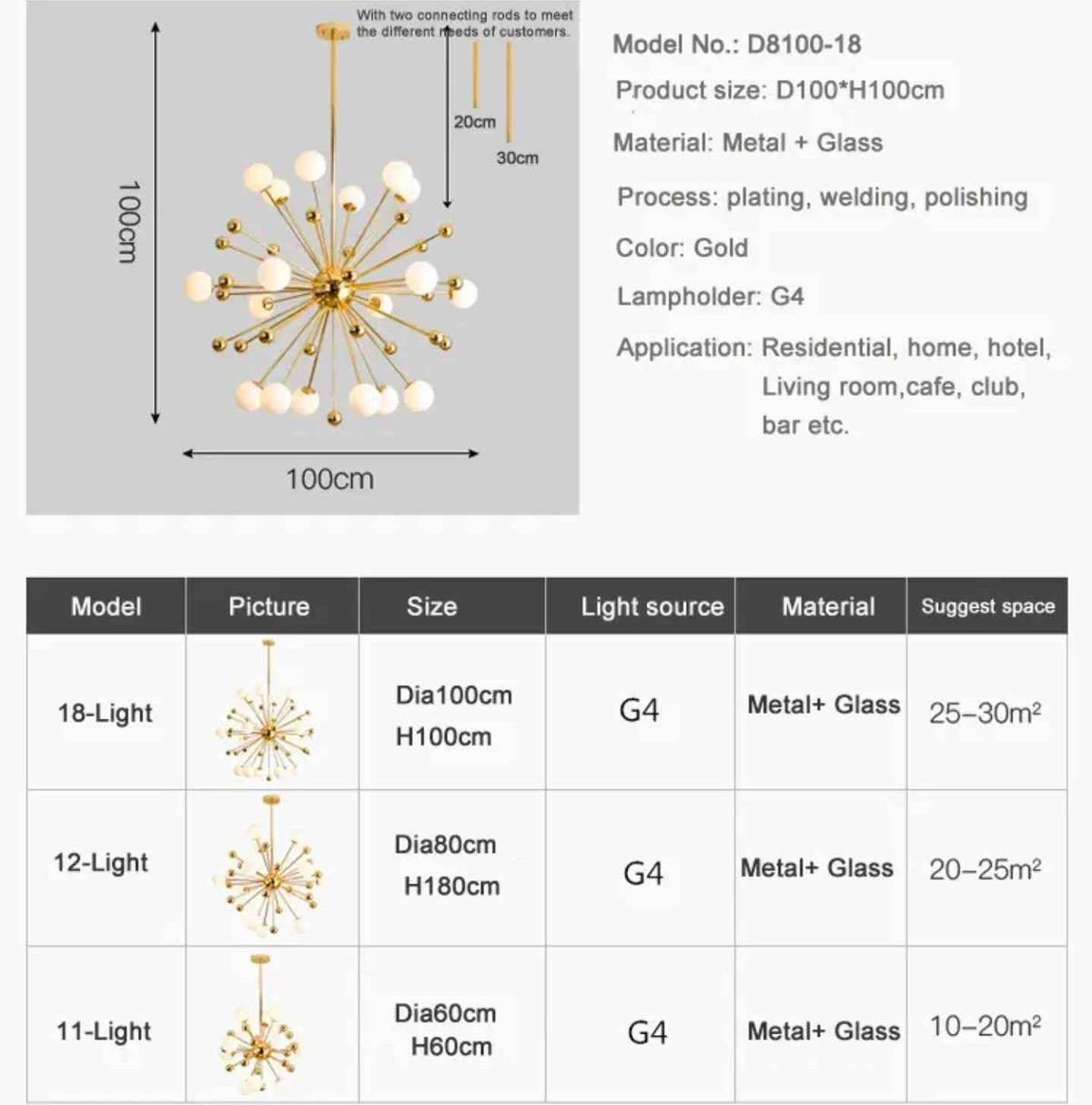 With two connecting rods to meet the different needs of customers.

20cm

30cm

100cm

100cm

Model No.: D8100-18

Product size: D100*H100cm

Material: Metal + Glass

Process: plating, welding, polishing

Color: Gold

Lampholder: G4

Application: Residential, home, hotel, Living room,cafe, club, bar etc.

| Model | Picture | Size | Light source | Material | Suggest space |
|---|---|---|---|---|---|
| 18-Light | | Dia100cm H100cm | G4 | Metal+ Glass | 25–30m² |
| 12-Light | | Dia80cm H180cm | G4 | Metal+ Glass | 20–25m² |
| 11-Light | | Dia60cm H60cm | G4 | Metal+ Glass | 10–20m² |